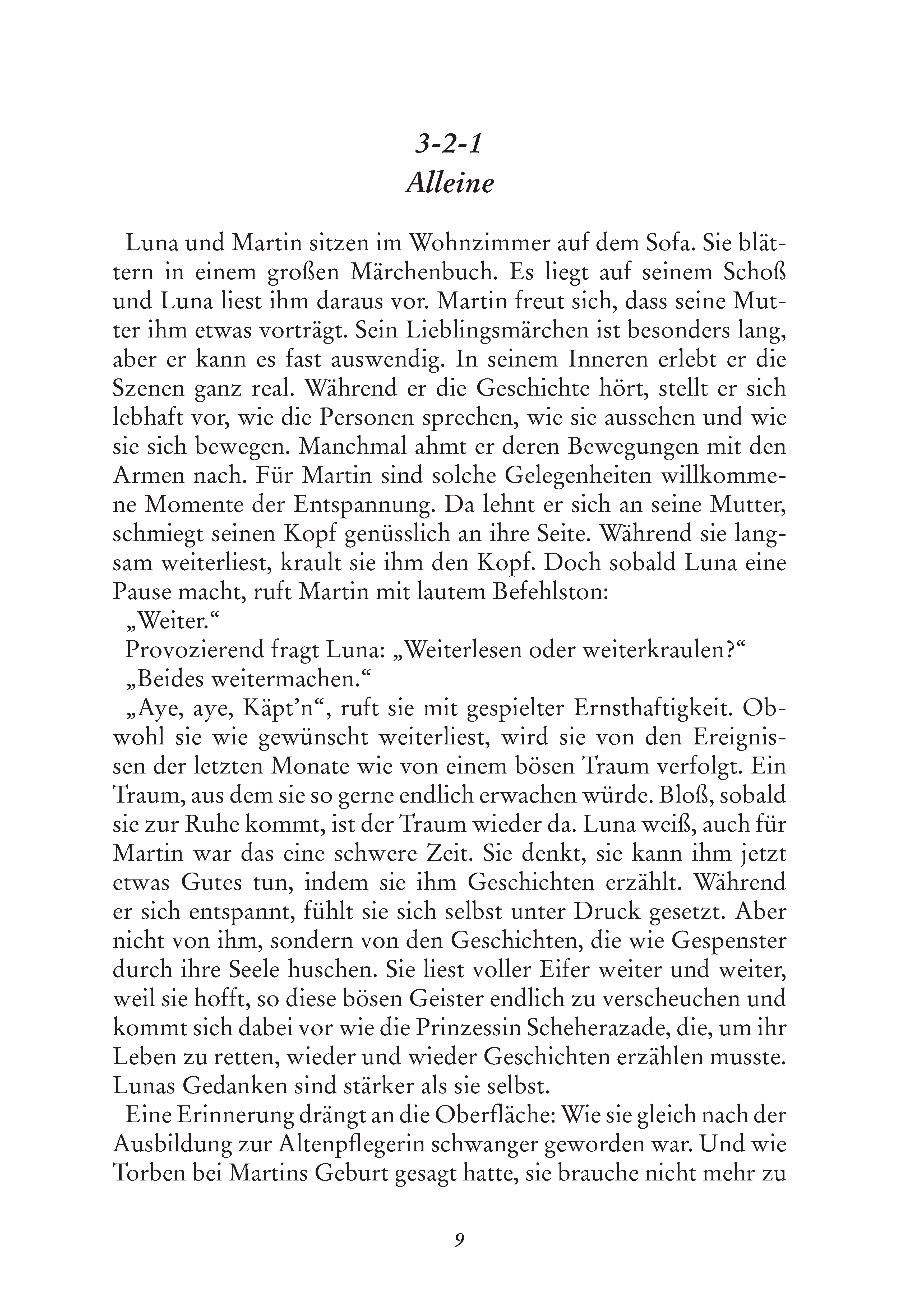 3-2-1
Alleine

Luna und Martin sitzen im Wohnzimmer auf dem Sofa. Sie blättern in einem großen Märchenbuch. Es liegt auf seinem Schoß und Luna liest ihm daraus vor. Martin freut sich, dass seine Mutter ihm etwas vorträgt. Sein Lieblingsmärchen ist besonders lang, aber er kann es fast auswendig. In seinem Inneren erlebt er die Szenen ganz real. Während er die Geschichte hört, stellt er sich lebhaft vor, wie die Personen sprechen, wie sie aussehen und wie sie sich bewegen. Manchmal ahmt er deren Bewegungen mit den Armen nach. Für Martin sind solche Gelegenheiten willkommene Momente der Entspannung. Da lehnt er sich an seine Mutter, schmiegt seinen Kopf genüsslich an ihre Seite. Während sie langsam weiterliest, krault sie ihm den Kopf. Doch sobald Luna eine Pause macht, ruft Martin mit lautem Befehlston:

„Weiter.“

Provozierend fragt Luna: „Weiterlesen oder weiterkraulen?“

„Beides weitermachen.“

„Aye, aye, Käpt'n“, ruft sie mit gespielter Ernsthaftigkeit. Obwohl sie wie gewünscht weiterliest, wird sie von den Ereignissen der letzten Monate wie von einem bösen Traum verfolgt. Ein Traum, aus dem sie so gerne endlich erwachen würde. Bloß, sobald sie zur Ruhe kommt, ist der Traum wieder da. Luna weiß, auch für Martin war das eine schwere Zeit. Sie denkt, sie kann ihm jetzt etwas Gutes tun, indem sie ihm Geschichten erzählt. Während er sich entspannt, fühlt sie sich selbst unter Druck gesetzt. Aber nicht von ihm, sondern von den Geschichten, die wie Gespenster durch ihre Seele huschen. Sie liest voller Eifer weiter und weiter, weil sie hofft, so diese bösen Geister endlich zu verscheuchen und kommt sich dabei vor wie die Prinzessin Scheherazade, die, um ihr Leben zu retten, wieder und wieder Geschichten erzählen musste. Lunas Gedanken sind stärker als sie selbst.

Eine Erinnerung drängt an die Oberfläche: Wie sie gleich nach der Ausbildung zur Altenpflegerin schwanger geworden war. Und wie Torben bei Martins Geburt gesagt hatte, sie brauche nicht mehr zu

9